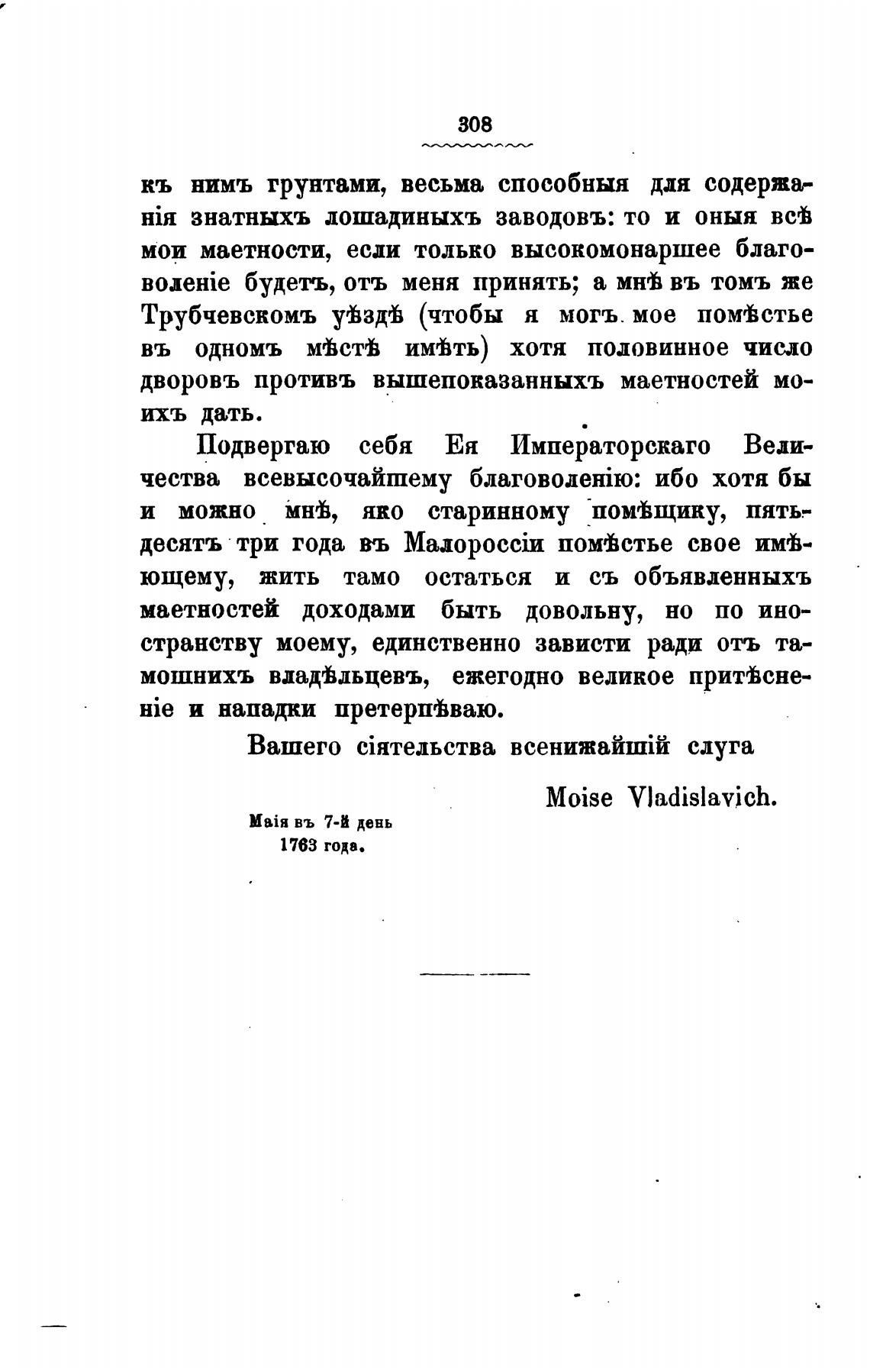 308

къ нимъ грунтами, весьма способныя для содержанія знатныхъ лошадиныхъ заводовъ: то и оныя всѣ мои маетности, если только высокомонаршее благоволеніе будетъ, отъ меня принять; а мнѣ въ томъ же Трубчевскомъ уѣздѣ (чтобы я могъ мое помѣстье въ одномъ мѣстѣ имѣть) хотя половинное число дворовъ противъ вышепоказанныхъ маетностей моихъ дать.

Подвергаю себя Ея Императорскаго Величества всевысочайшему благоволенію: ибо хотя бы и можно мнѣ, яко старинному помѣщику, пятьдесятъ три года въ Малороссіи помѣстье свое имѣющему, жить тамо остаться и съ объявленныхъ маетностей доходами быть довольну, но по иностранству моему, единственно зависти ради отъ тамошнихъ владѣльцевъ, ежегодно великое притѣсненіе и нападки претерпѣваю.

Вашего сіятельства всенижайшій слуга

Moise Vladislavich.

Маія въ 7-й день
1763 года.